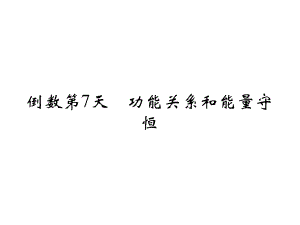 倒数第7天　功能关系和能量守恒